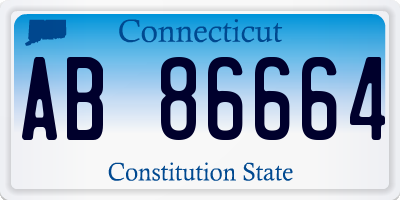 Connecticut

AB 86664

Constitution State